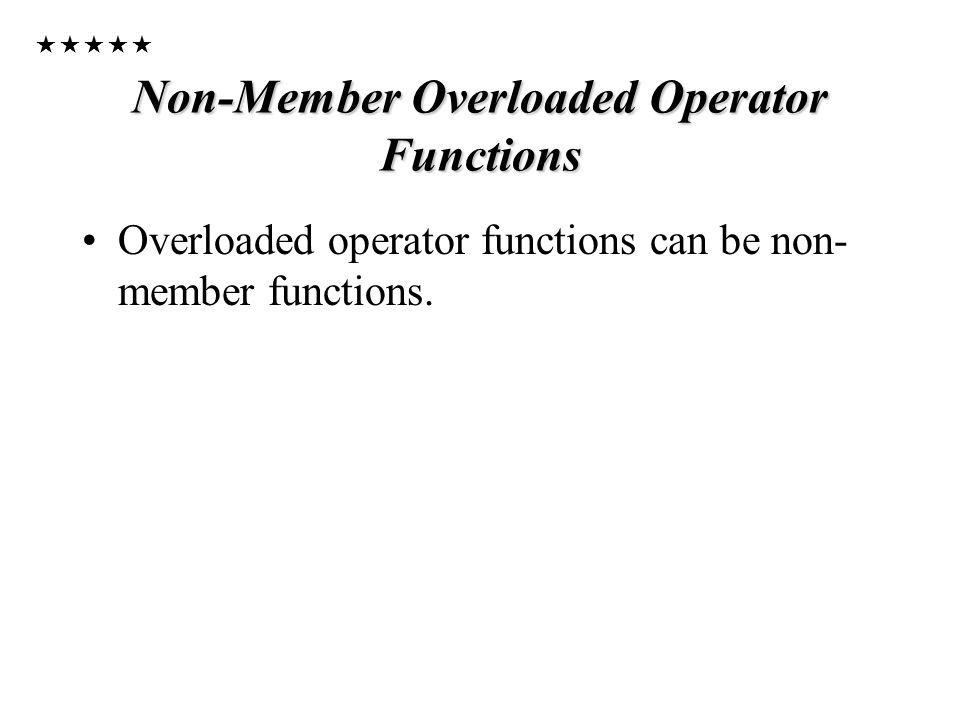 ★★★★★

Non-Member Overloaded Operator Functions

• Overloaded operator functions can be non-member functions.